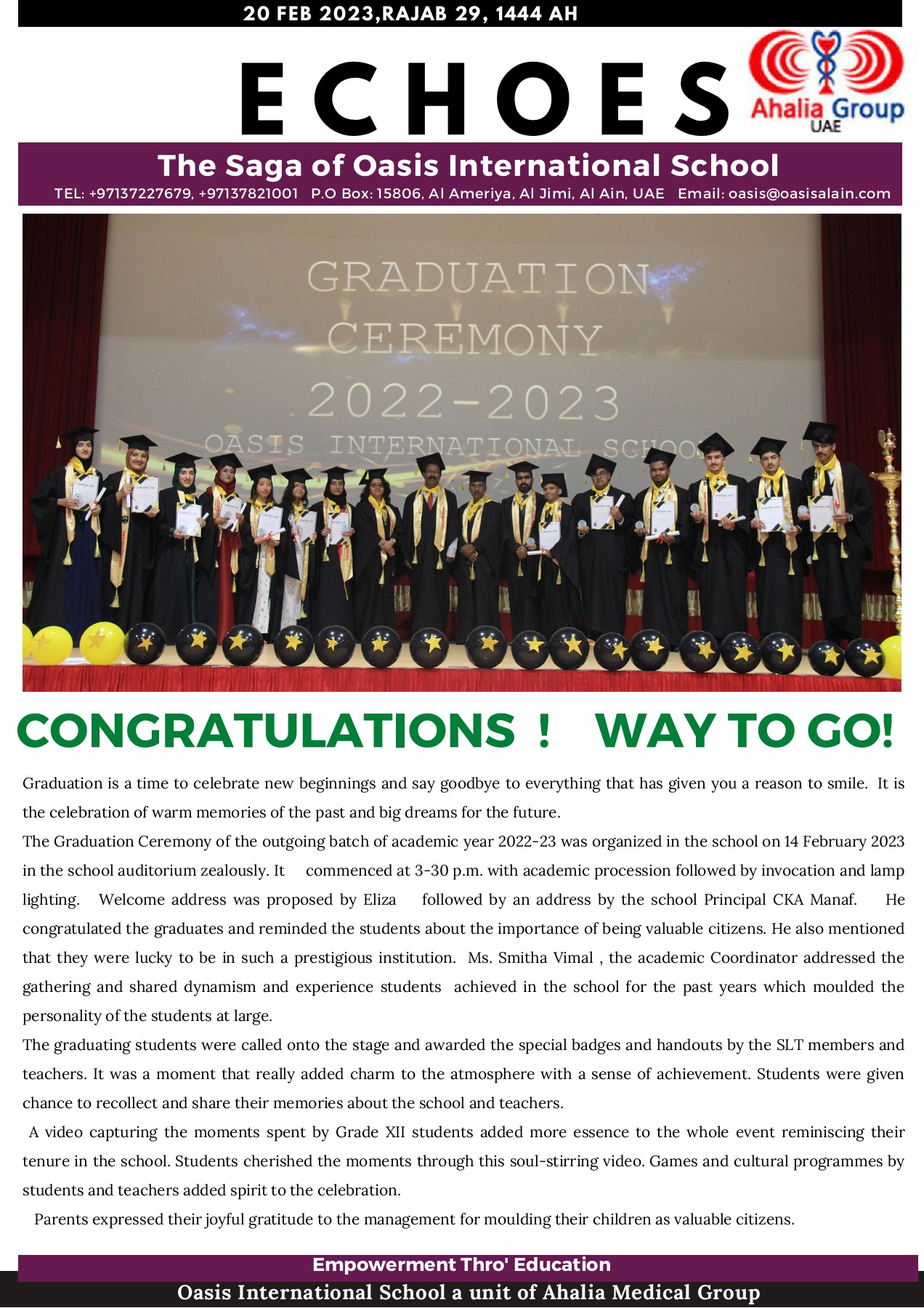 20 FEB 2023,RAJAB 29, 1444 AH

ECHOES

Ahalia Group UAE

The Saga of Oasis International School

TEL: +97137227679, +97137821001 P.O Box: 15806, Al Ameriya, Al Jimi, Al Ain, UAE Email: oasis@oasisalain.com

GRADUATION CEREMONY 2022-2023 OASIS INTERNATIONAL SCHOOL

CONGRATULATIONS ! WAY TO GO!

Graduation is a time to celebrate new beginnings and say goodbye to everything that has given you a reason to smile. It is the celebration of warm memories of the past and big dreams for the future.

The Graduation Ceremony of the outgoing batch of academic year 2022-23 was organized in the school on 14 February 2023 in the school auditorium zealously. It commenced at 3-30 p.m. with academic procession followed by invocation and lamp lighting. Welcome address was proposed by Eliza followed by an address by the school Principal CKA Manaf. He congratulated the graduates and reminded the students about the importance of being valuable citizens. He also mentioned that they were lucky to be in such a prestigious institution. Ms. Smitha Vimal , the academic Coordinator addressed the gathering and shared dynamism and experience students achieved in the school for the past years which moulded the personality of the students at large.

The graduating students were called onto the stage and awarded the special badges and handouts by the SLT members and teachers. It was a moment that really added charm to the atmosphere with a sense of achievement. Students were given chance to recollect and share their memories about the school and teachers.

A video capturing the moments spent by Grade XII students added more essence to the whole event reminiscing their tenure in the school. Students cherished the moments through this soul-stirring video. Games and cultural programmes by students and teachers added spirit to the celebration.

Parents expressed their joyful gratitude to the management for moulding their children as valuable citizens.

Empowerment Thro' Education

Oasis International School a unit of Ahalia Medical Group